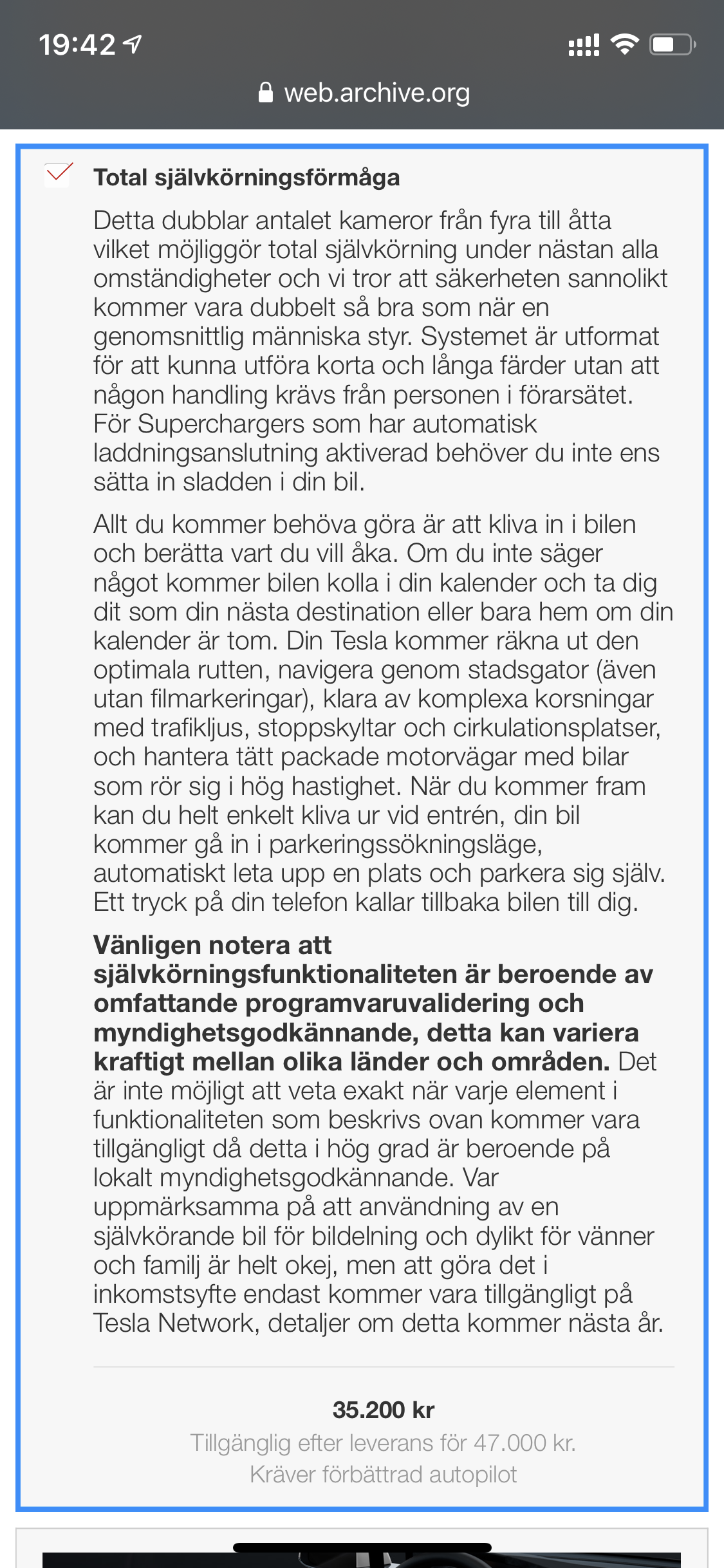 19:42

web.archive.org

Total självkörningsförmåga

Detta dubblar antalet kameror från fyra till åtta vilket möjliggör total självkörning under nästan alla omständigheter och vi tror att säkerheten sannolikt kommer vara dubbelt så bra som när en genomsnittlig människa styr. Systemet är utformat för att kunna utföra korta och långa färder utan att någon handling krävs från personen i förarsätet. För Superchargers som har automatisk laddningsanslutning aktiverad behöver du inte ens sätta in sladden i din bil.

Allt du kommer behöva göra är att kliva in i bilen och berätta vart du vill åka. Om du inte säger något kommer bilen kolla i din kalender och ta dig dit som din nästa destination eller bara hem om din kalender är tom. Din Tesla kommer räkna ut den optimala rutten, navigera genom stadsgator (även utan filmarkeringar), klara av komplexa korsningar med trafikljus, stoppskyltar och cirkulationsplatser, och hantera tätt packade motorvägar med bilar som rör sig i hög hastighet. När du kommer fram kan du helt enkelt kliva ur vid entrén, din bil kommer gå in i parkeringssökningsläge, automatiskt leta upp en plats och parkera sig själv. Ett tryck på din telefon kallar tillbaka bilen till dig.

Vänligen notera att självkörningsfunktionaliteten är beroende av omfattande programvaruvalidering och myndighetsgodkännande, detta kan variera kraftigt mellan olika länder och områden. Det är inte möjligt att veta exakt när varje element i funktionaliteten som beskrivs ovan kommer vara tillgängligt då detta i hög grad är beroende på lokalt myndighetsgodkännande. Var uppmärksamma på att användning av en självkörande bil för bildelning och dylikt för vänner och familj är helt okej, men att göra det i inkomstsyfte endast kommer vara tillgängligt på Tesla Network, detaljer om detta kommer nästa år.

35.200 kr
Tillgänglig efter leverans för 47.000 kr.
Kräver förbättrad autopilot